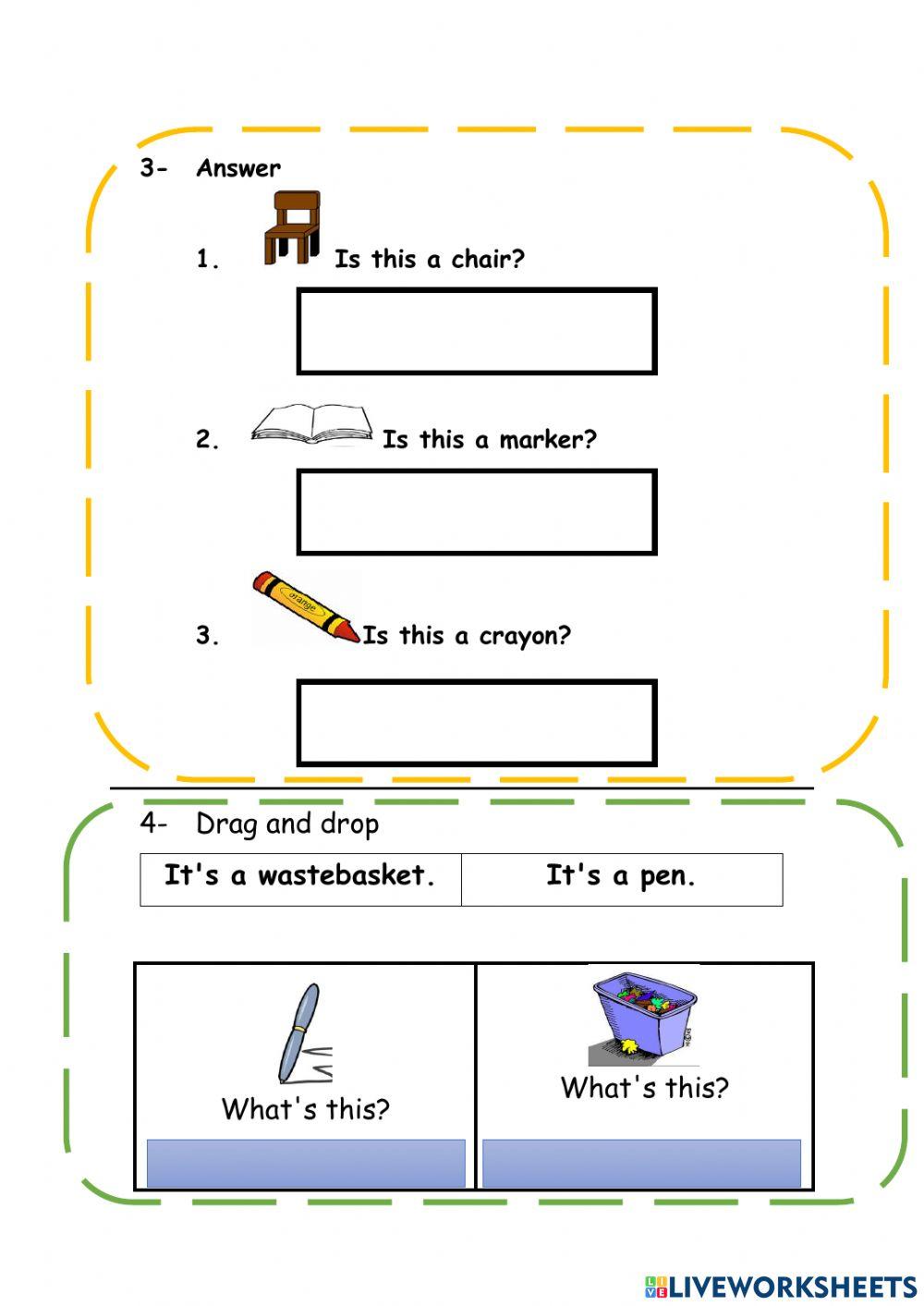 3- Answer

1. Is this a chair?

2. Is this a marker?

3. orange Is this a crayon?

4- Drag and drop

| It's a wastebasket. | It's a pen. |
|---|---|

| What's this? | What's this? |
|---|---|

LIVEWORKSHEETS